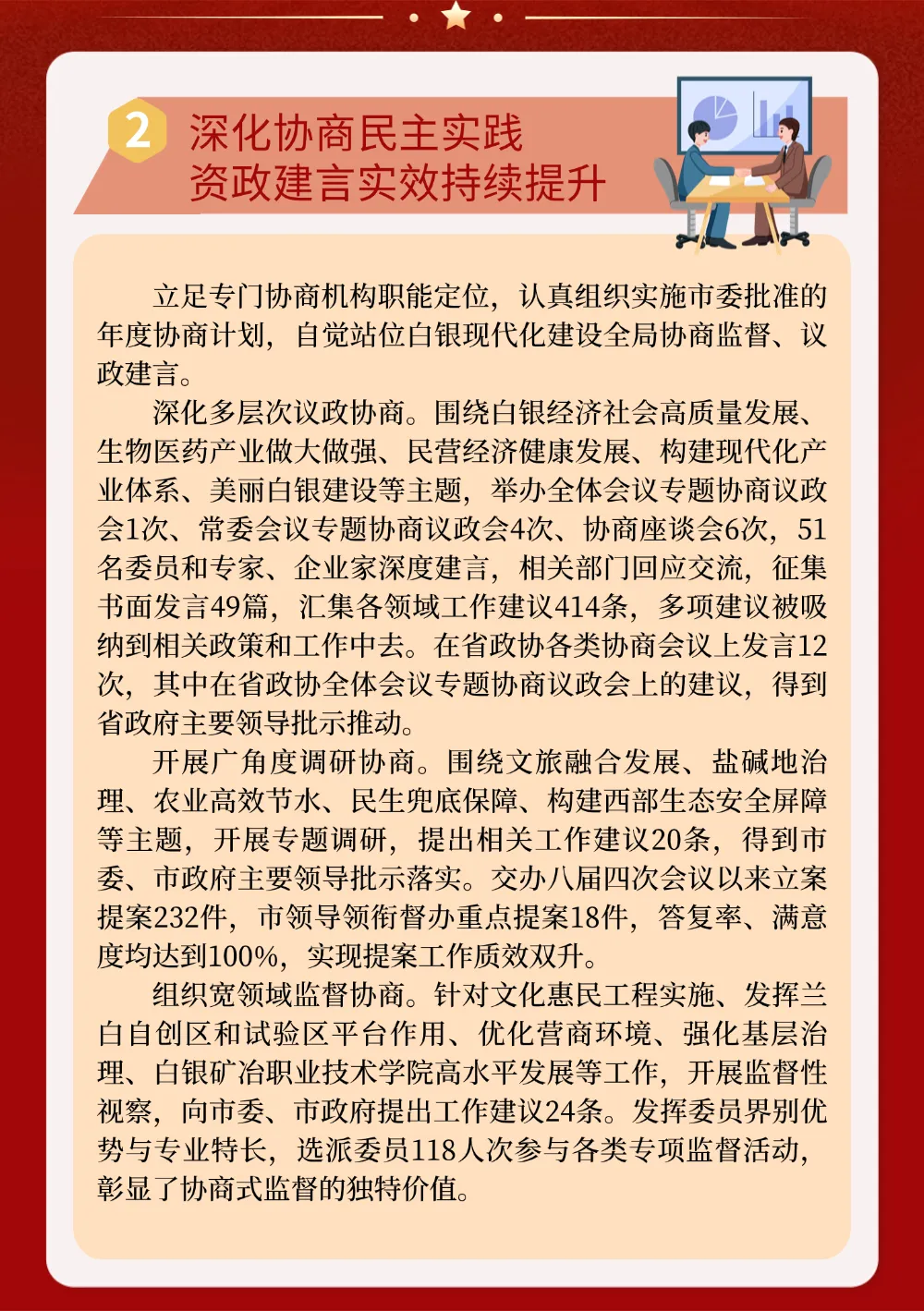 2 深化协商民主实践
资政建言实效持续提升

立足专门协商机构职能定位，认真组织实施市委批准的年度协商计划，自觉站位白银现代化建设全局协商监督、议政建言。

深化多层次议政协商。围绕白银经济社会高质量发展、生物医药产业做大做强、民营经济健康发展、构建现代化产业体系、美丽白银建设等主题，举办全体会议专题协商议政会1次、常委会议专题协商议政会4次、协商座谈会6次，51名委员和专家、企业家深度建言，相关部门回应交流，征集书面发言49篇，汇集各领域工作建议414条，多项建议被吸纳到相关政策和工作中去。在省政协各类协商会议上发言12次，其中在省政协全体会议专题协商议政会上的建议，得到省政府主要领导批示推动。

开展广角度调研协商。围绕文旅融合发展、盐碱地治理、农业高效节水、民生兜底保障、构建西部生态安全屏障等主题，开展专题调研，提出相关工作建议20条，得到市委、市政府主要领导批示落实。交办八届四次会议以来立案提案232件，市领导领衔督办重点提案18件，答复率、满意度均达到100%，实现提案工作质效双升。

组织宽领域监督协商。针对文化惠民工程实施、发挥兰白自创区和试验区平台作用、优化营商环境、强化基层治理、白银矿冶职业技术学院高水平发展等工作，开展监督性视察，向市委、市政府提出工作建议24条。发挥委员界别优势与专业特长，选派委员118人次参与各类专项监督活动，彰显了协商式监督的独特价值。